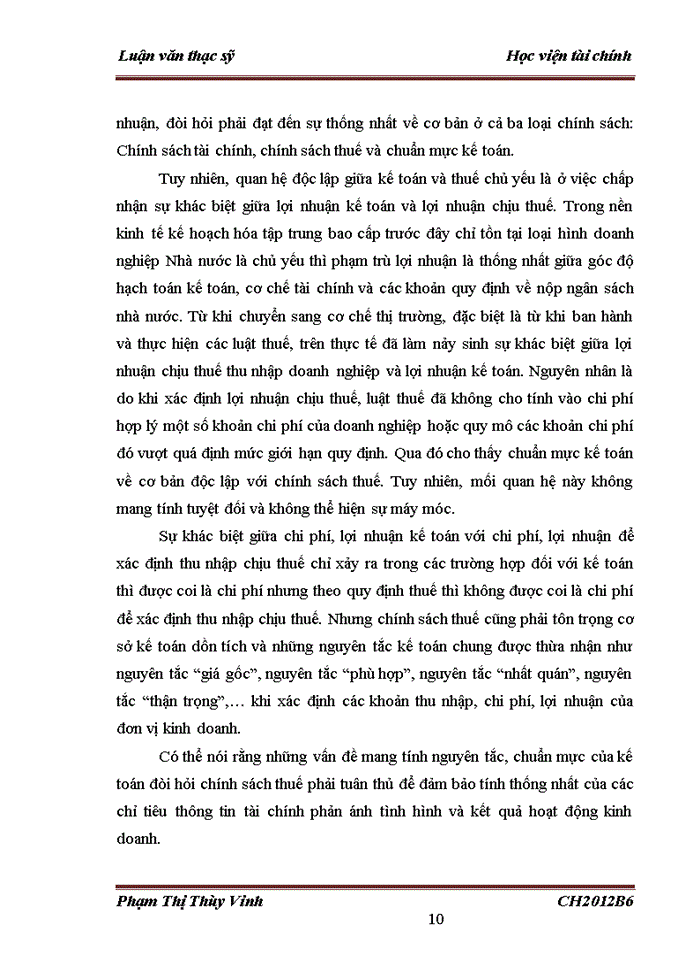 Luận văn thạc sỹ

Học viện tài chính

nhuận, đòi hỏi phải đạt đến sự thống nhất về cơ bản ở cả ba loại chính sách: Chính sách tài chính, chính sách thuế và chuẩn mực kế toán.

Tuy nhiên, quan hệ độc lập giữa kế toán và thuế chủ yếu là ở việc chấp nhận sự khác biệt giữa lợi nhuận kế toán và lợi nhuận chịu thuế. Trong nền kinh tế kế hoạch hóa tập trung bao cấp trước đây chỉ tồn tại loại hình doanh nghiệp Nhà nước là chủ yếu thì phạm trù lợi nhuận là thống nhất giữa góc độ hạch toán kế toán, cơ chế tài chính và các khoản quy định về nộp ngân sách nhà nước. Từ khi chuyển sang cơ chế thị trường, đặc biệt là từ khi ban hành và thực hiện các luật thuế, trên thực tế đã làm nảy sinh sự khác biệt giữa lợi nhuận chịu thuế thu nhập doanh nghiệp và lợi nhuận kế toán. Nguyên nhân là do khi xác định lợi nhuận chịu thuế, luật thuế đã không cho tính vào chi phí hợp lý một số khoản chi phí của doanh nghiệp hoặc quy mô các khoản chi phí đó vượt quá định mức giới hạn quy định. Qua đó cho thấy chuẩn mực kế toán về cơ bản độc lập với chính sách thuế. Tuy nhiên, mối quan hệ này không mang tính tuyệt đối và không thể hiện sự máy móc.

Sự khác biệt giữa chi phí, lợi nhuận kế toán với chi phí, lợi nhuận để xác định thu nhập chịu thuế chỉ xảy ra trong các trường hợp đối với kế toán thì được coi là chi phí nhưng theo quy định thuế thì không được coi là chi phí để xác định thu nhập chịu thuế. Nhưng chính sách thuế cũng phải tôn trọng cơ sở kế toán dồn tích và những nguyên tắc kế toán chung được thừa nhận như nguyên tắc “giá gốc”, nguyên tắc “phù hợp”, nguyên tắc “nhất quán”, nguyên tắc “thận trọng”,… khi xác định các khoản thu nhập, chi phí, lợi nhuận của đơn vị kinh doanh.

Có thể nói rằng những vấn đề mang tính nguyên tắc, chuẩn mực của kế toán đòi hỏi chính sách thuế phải tuân thủ để đảm bảo tính thống nhất của các chỉ tiêu thông tin tài chính phản ánh tình hình và kết quả hoạt động kinh doanh.

Phạm Thị Thùy Vinh

CH2012B6

10